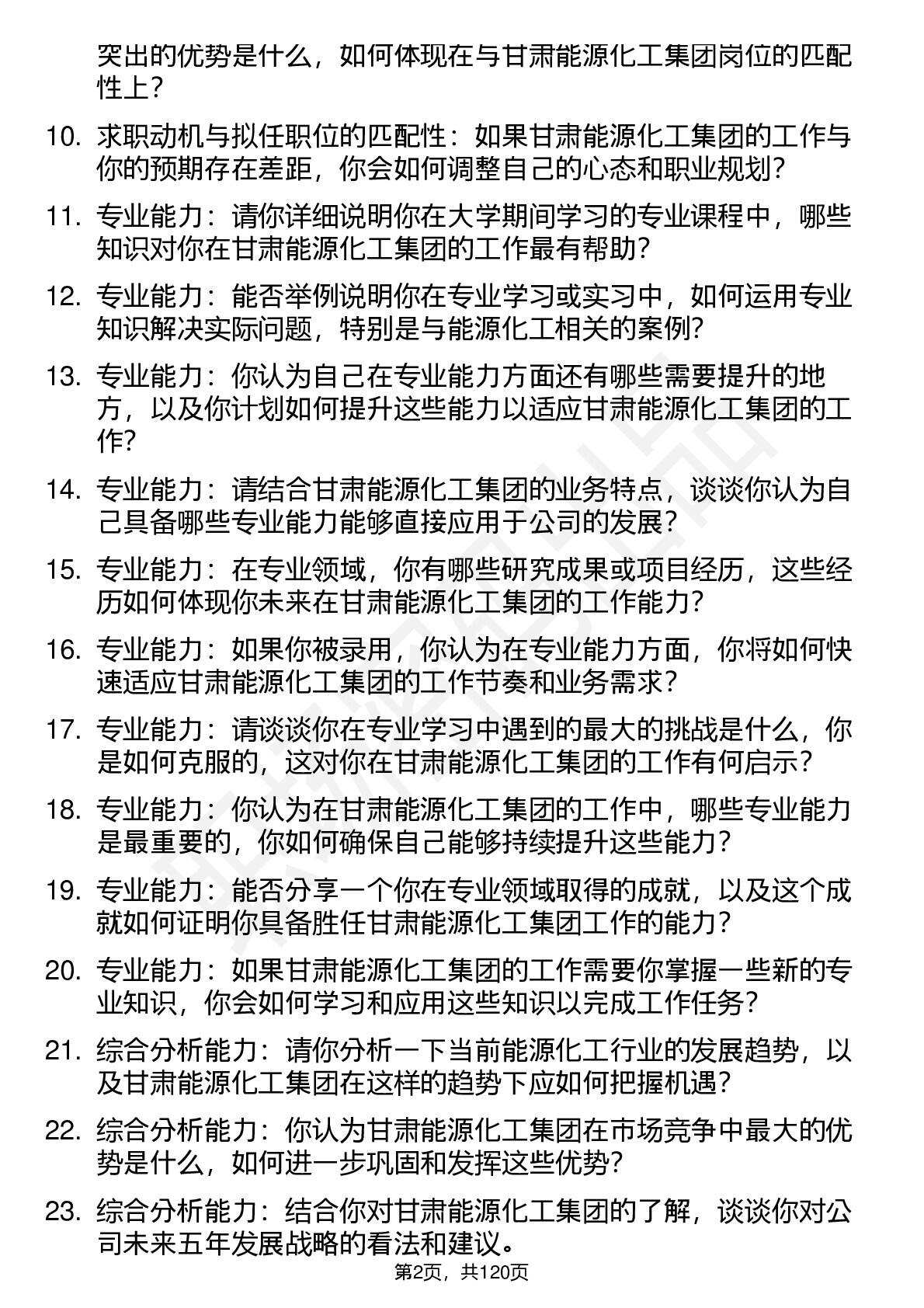 突出的优势是什么，如何体现在与甘肃能源化工集团岗位的匹配性上？

10. 求职动机与拟任职位的匹配性：如果甘肃能源化工集团的工作与你的预期存在差距，你会如何调整自己的心态和职业规划？

11. 专业能力：请你详细说明你在大学期间学习的专业课程中，哪些知识对你在甘肃能源化工集团的工作最有帮助？

12. 专业能力：能否举例说明你在专业学习或实习中，如何运用专业知识解决实际问题，特别是与能源化工相关的案例？

13. 专业能力：你认为自己在专业能力方面还有哪些需要提升的地方，以及你计划如何提升这些能力以适应甘肃能源化工集团的工作？

14. 专业能力：请结合甘肃能源化工集团的业务特点，谈谈你认为自己具备哪些专业能力能够直接应用于公司的发展？

15. 专业能力：在专业领域，你有哪些研究成果或项目经历，这些经历如何体现你未来在甘肃能源化工集团的工作能力？

16. 专业能力：如果你被录用，你认为在专业能力方面，你将如何快速适应甘肃能源化工集团的工作节奏和业务需求？

17. 专业能力：请谈谈你在专业学习中遇到的最大的挑战是什么，你是如何克服的，这对你在甘肃能源化工集团的工作有何启示？

18. 专业能力：你认为在甘肃能源化工集团的工作中，哪些专业能力是最重要的，你如何确保自己能够持续提升这些能力？

19. 专业能力：能否分享一个你在专业领域取得的成就，以及这个成就如何证明你具备胜任甘肃能源化工集团工作的能力？

20. 专业能力：如果甘肃能源化工集团的工作需要你掌握一些新的专业知识，你会如何学习和应用这些知识以完成工作任务？

21. 综合分析能力：请你分析一下当前能源化工行业的发展趋势，以及甘肃能源化工集团在这样的趋势下应如何把握机遇？

22. 综合分析能力：你认为甘肃能源化工集团在市场竞争中最大的优势是什么，如何进一步巩固和发挥这些优势？

23. 综合分析能力：结合你对甘肃能源化工集团的了解，谈谈你对公司未来五年发展战略的看法和建议。

第2页，共120页